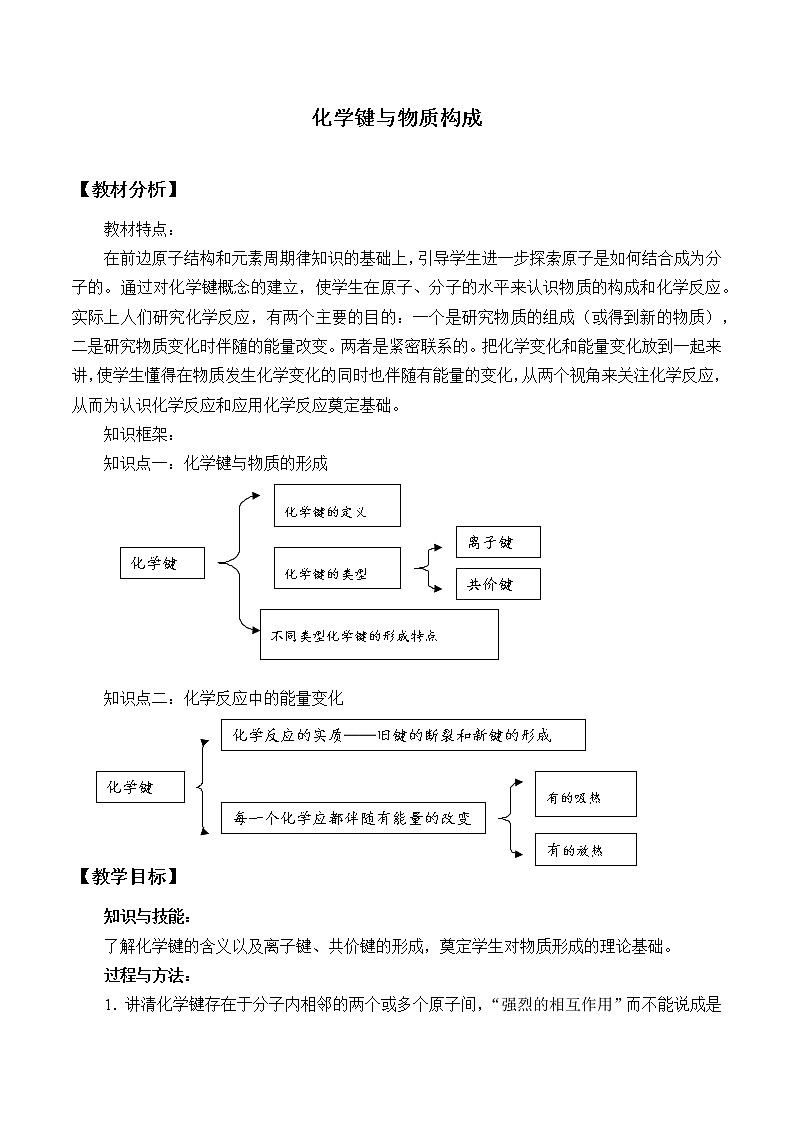 化学键与物质构成

【教材分析】

教材特点：

在前边原子结构和元素周期律知识的基础上，引导学生进一步探索原子是如何结合成为分子的。通过对化学键概念的建立，使学生在原子、分子的水平来认识物质的构成和化学反应。实际上人们研究化学反应，有两个主要的目的：一个是研究物质的组成（或得到新的物质），二是研究物质变化时伴随的能量改变。两者是紧密联系的。把化学变化和能量变化放到一起来讲，使学生懂得在物质发生化学变化的同时也伴随有能量的变化，从两个视角来关注化学反应，从而为认识化学反应和应用化学反应奠定基础。

知识框架：

知识点一：化学键与物质的形成

化学键

化学键的定义

化学键的类型

离子键

共价键

不同类型化学键的形成特点

知识点二：化学反应中的能量变化

化学键

化学反应的实质——旧键的断裂和新键的形成

每一个化学应都伴随有能量的改变

有的吸热

有的放热

【教学目标】

知识与技能：

了解化学键的含义以及离子键、共价键的形成，奠定学生对物质形成的理论基础。

过程与方法：

1. 讲清化学键存在于分子内相邻的两个或多个原子间，“强烈的相互作用”而不能说成是